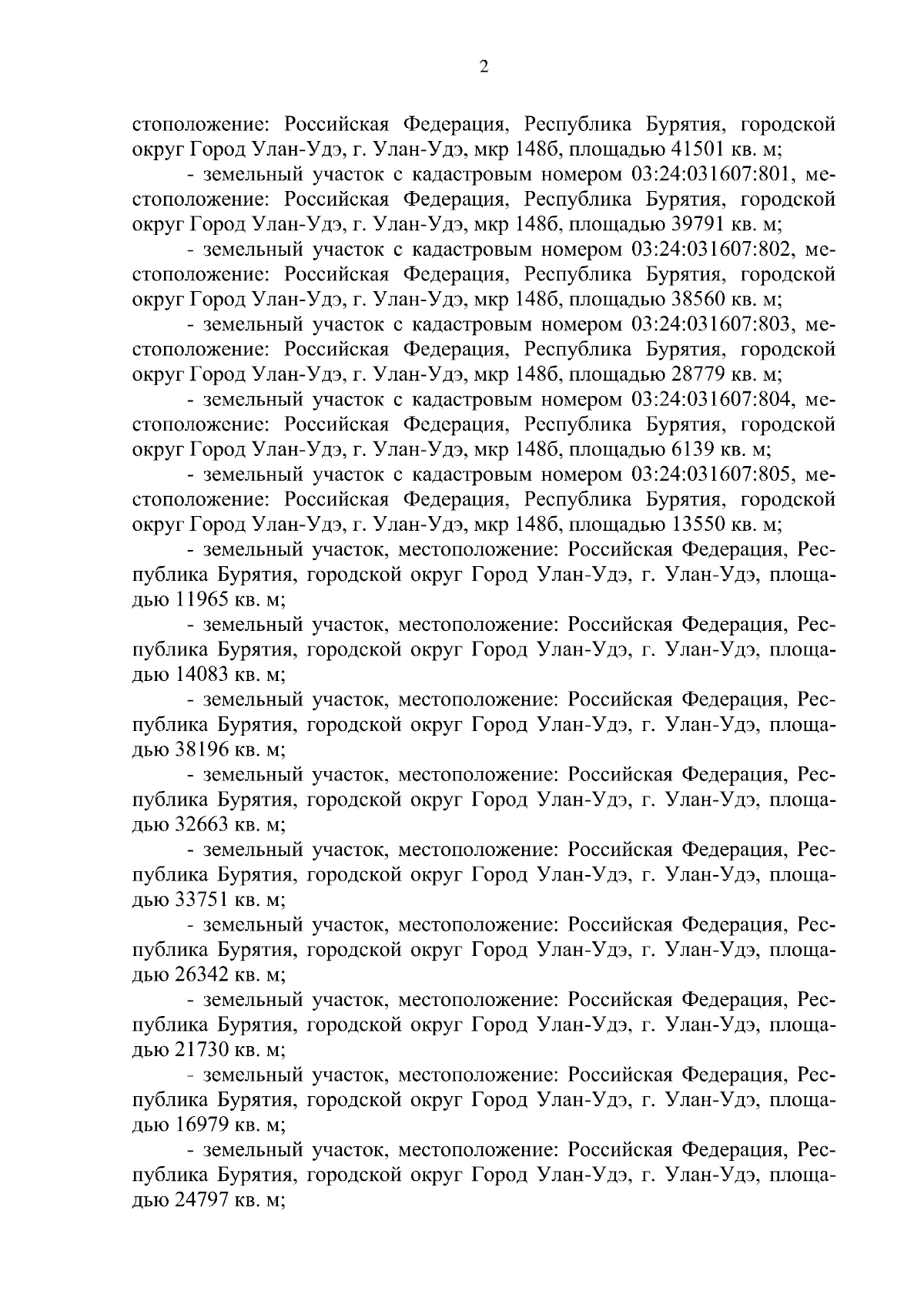 2

стоположение: Российская Федерация, Республика Бурятия, городской округ Город Улан-Удэ, г. Улан-Удэ, мкр 148б, площадью 41501 кв. м;

- земельный участок с кадастровым номером 03:24:031607:801, местоположение: Российская Федерация, Республика Бурятия, городской округ Город Улан-Удэ, г. Улан-Удэ, мкр 148б, площадью 39791 кв. м;

- земельный участок с кадастровым номером 03:24:031607:802, местоположение: Российская Федерация, Республика Бурятия, городской округ Город Улан-Удэ, г. Улан-Удэ, мкр 148б, площадью 38560 кв. м;

- земельный участок с кадастровым номером 03:24:031607:803, местоположение: Российская Федерация, Республика Бурятия, городской округ Город Улан-Удэ, г. Улан-Удэ, мкр 148б, площадью 28779 кв. м;

- земельный участок с кадастровым номером 03:24:031607:804, местоположение: Российская Федерация, Республика Бурятия, городской округ Город Улан-Удэ, г. Улан-Удэ, мкр 148б, площадью 6139 кв. м;

- земельный участок с кадастровым номером 03:24:031607:805, местоположение: Российская Федерация, Республика Бурятия, городской округ Город Улан-Удэ, г. Улан-Удэ, мкр 148б, площадью 13550 кв. м;

- земельный участок, местоположение: Российская Федерация, Республика Бурятия, городской округ Город Улан-Удэ, г. Улан-Удэ, площадью 11965 кв. м;

- земельный участок, местоположение: Российская Федерация, Республика Бурятия, городской округ Город Улан-Удэ, г. Улан-Удэ, площадью 14083 кв. м;

- земельный участок, местоположение: Российская Федерация, Республика Бурятия, городской округ Город Улан-Удэ, г. Улан-Удэ, площадью 38196 кв. м;

- земельный участок, местоположение: Российская Федерация, Республика Бурятия, городской округ Город Улан-Удэ, г. Улан-Удэ, площадью 32663 кв. м;

- земельный участок, местоположение: Российская Федерация, Республика Бурятия, городской округ Город Улан-Удэ, г. Улан-Удэ, площадью 33751 кв. м;

- земельный участок, местоположение: Российская Федерация, Республика Бурятия, городской округ Город Улан-Удэ, г. Улан-Удэ, площадью 26342 кв. м;

- земельный участок, местоположение: Российская Федерация, Республика Бурятия, городской округ Город Улан-Удэ, г. Улан-Удэ, площадью 21730 кв. м;

- земельный участок, местоположение: Российская Федерация, Республика Бурятия, городской округ Город Улан-Удэ, г. Улан-Удэ, площадью 16979 кв. м;

- земельный участок, местоположение: Российская Федерация, Республика Бурятия, городской округ Город Улан-Удэ, г. Улан-Удэ, площадью 24797 кв. м;